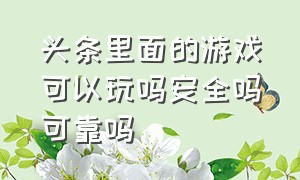 头条里面的游戏可以玩吗安全吗可靠吗